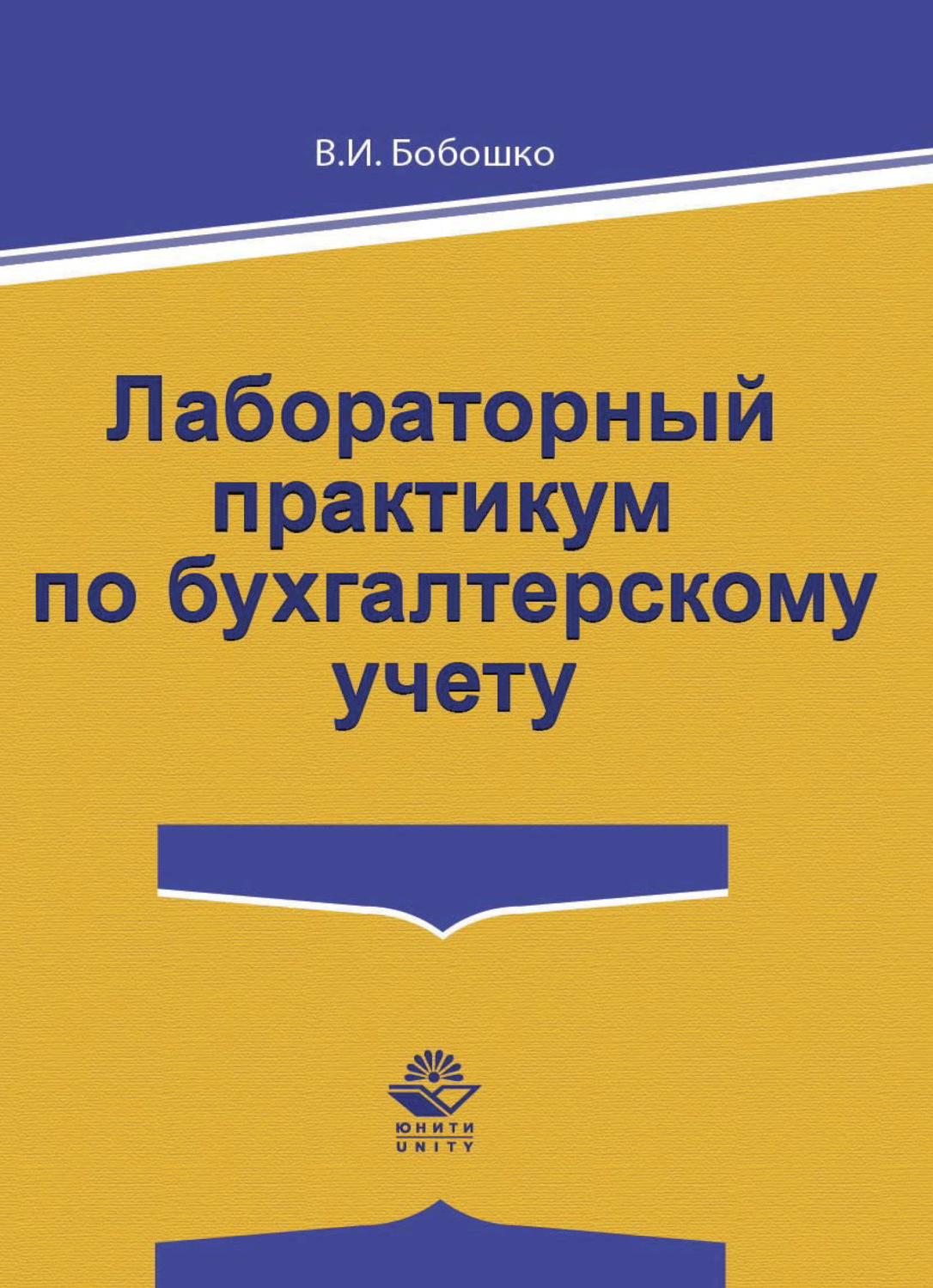 В.И. Бобошко

Лабораторный практикум по бухгалтерскому учету

ЮНИТИ
UNITY